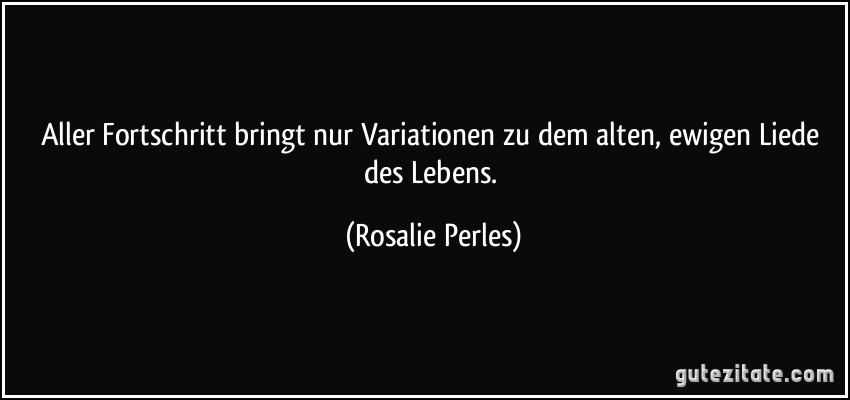 Aller Fortschritt bringt nur Variationen zu dem alten, ewigen Liede des Lebens.

(Rosalie Perles)

gutezitate.com